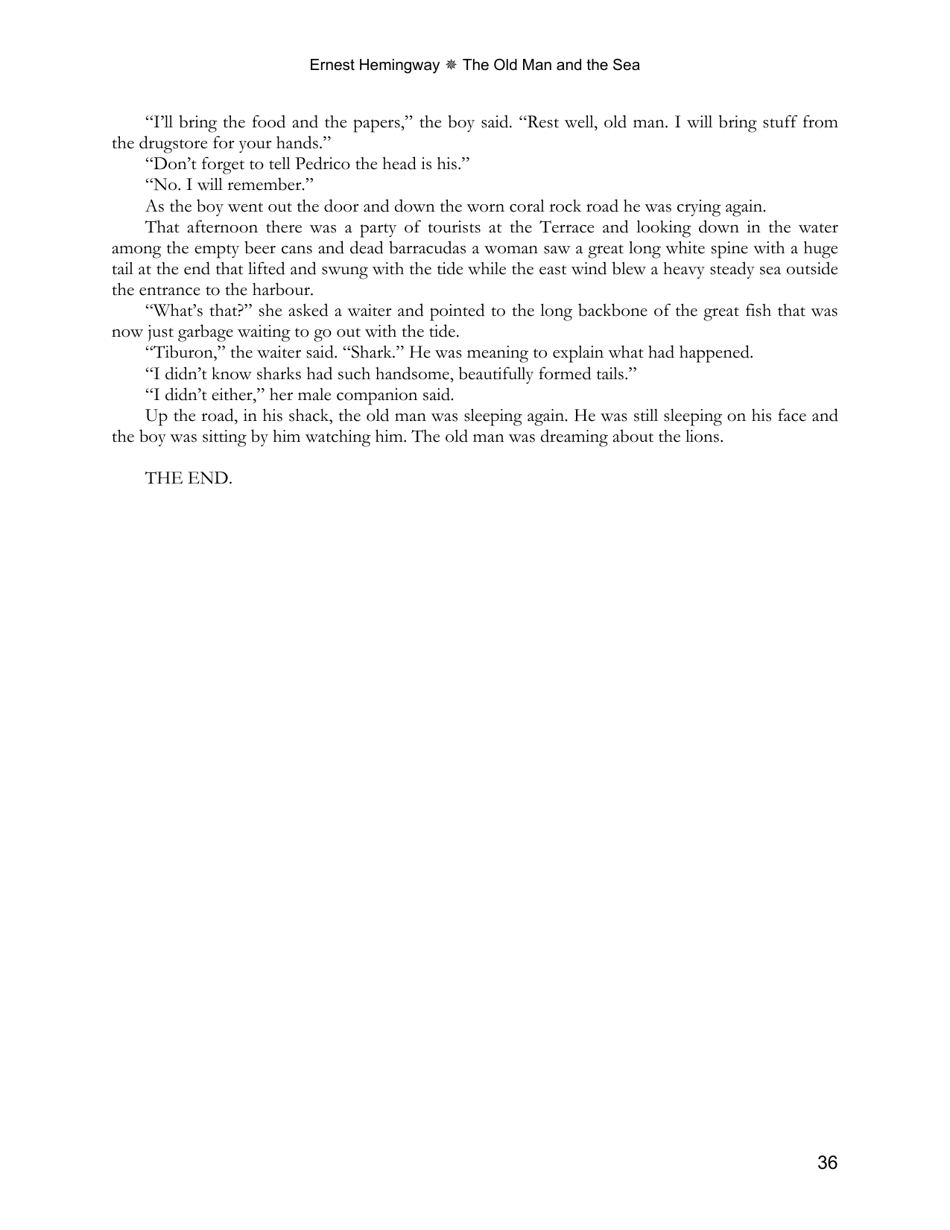 Ernest Hemingway ❋ The Old Man and the Sea

“I’ll bring the food and the papers,” the boy said. “Rest well, old man. I will bring stuff from the drugstore for your hands.”

“Don’t forget to tell Pedrico the head is his.”

“No. I will remember.”

As the boy went out the door and down the worn coral rock road he was crying again.

That afternoon there was a party of tourists at the Terrace and looking down in the water among the empty beer cans and dead barracudas a woman saw a great long white spine with a huge tail at the end that lifted and swung with the tide while the east wind blew a heavy steady sea outside the entrance to the harbour.

“What’s that?” she asked a waiter and pointed to the long backbone of the great fish that was now just garbage waiting to go out with the tide.

“Tiburon,” the waiter said. “Shark.” He was meaning to explain what had happened.

“I didn’t know sharks had such handsome, beautifully formed tails.”

“I didn’t either,” her male companion said.

Up the road, in his shack, the old man was sleeping again. He was still sleeping on his face and the boy was sitting by him watching him. The old man was dreaming about the lions.

THE END.

36